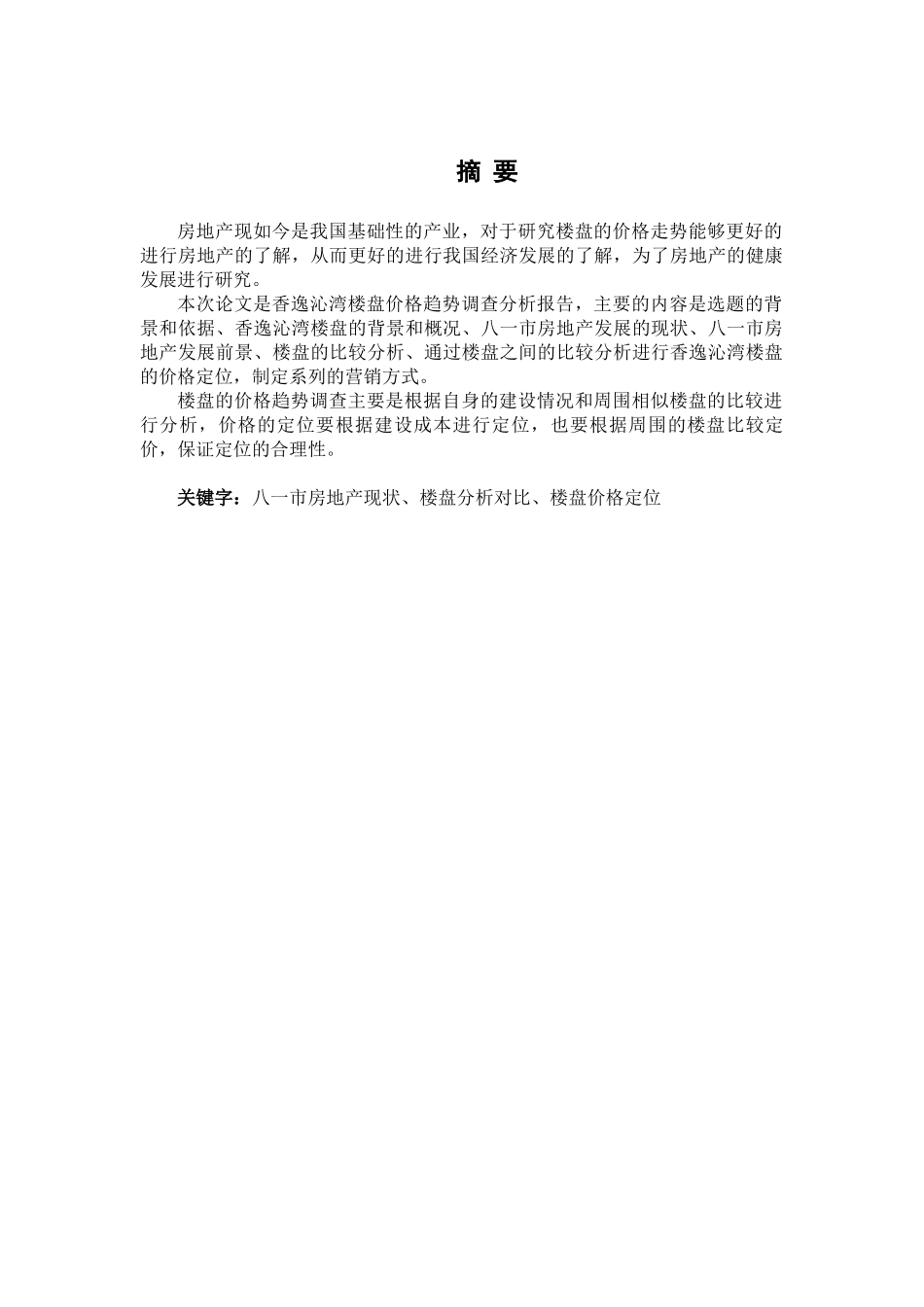 摘 要

房地产现如今是我国基础性的产业，对于研究楼盘的价格走势能够更好的进行房地产的了解，从而更好的进行我国经济发展的了解，为了房地产的健康发展进行研究。

本次论文是香逸沁湾楼盘价格趋势调查分析报告，主要的内容是选题的背景和依据、香逸沁湾楼盘的背景和概况、八一市房地产发展的现状、八一市房地产发展前景、楼盘的比较分析、通过楼盘之间的比较分析进行香逸沁湾楼盘的价格定位，制定系列的营销方式。

楼盘的价格趋势调查主要是根据自身的建设情况和周围相似楼盘的比较进行分析，价格的定位要根据建设成本进行定位，也要根据周围的楼盘比较定价，保证定位的合理性。

关键字：八一市房地产现状、楼盘分析对比、楼盘价格定位